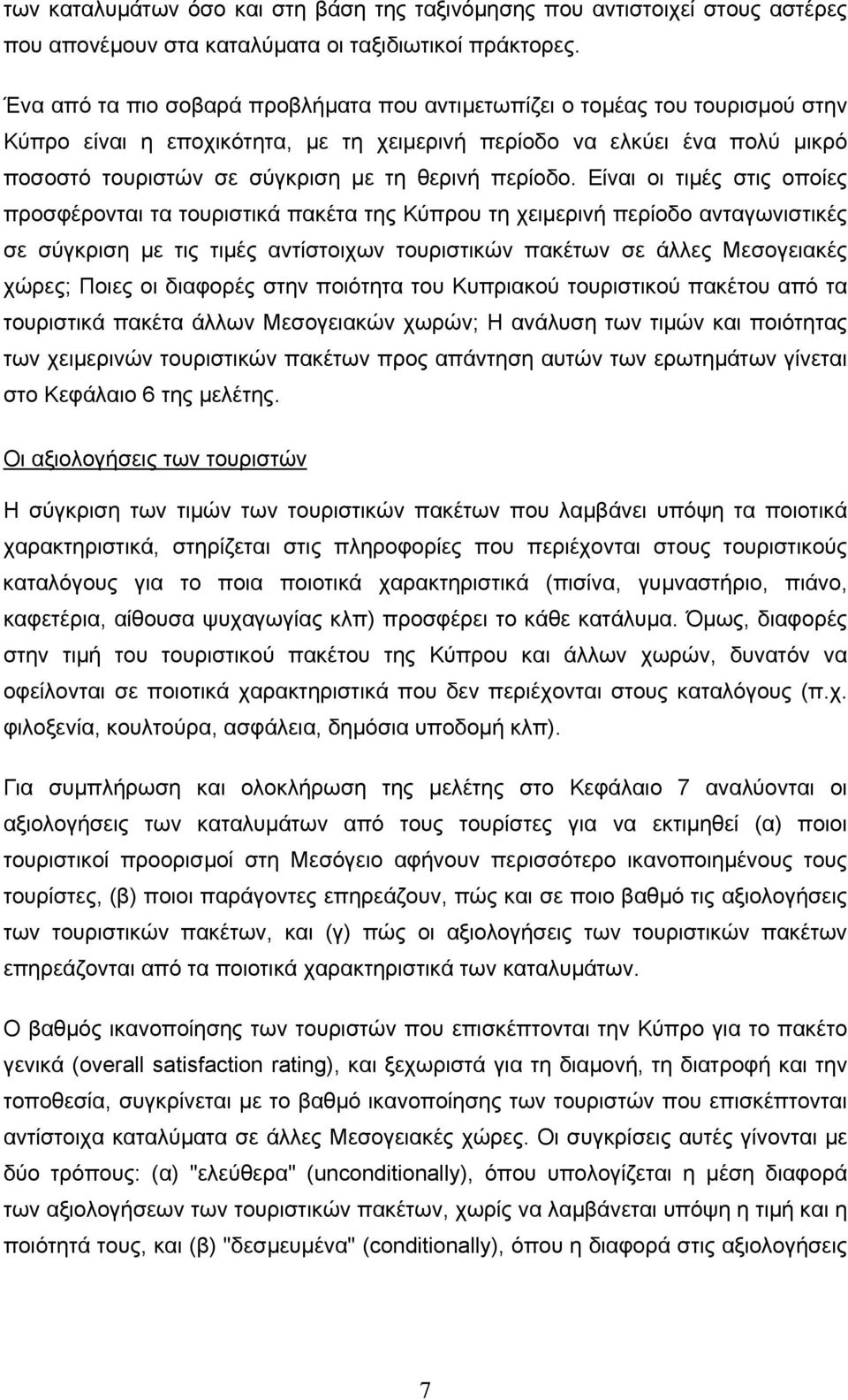 των καταλυμάτων όσο και στη βάση της ταξινόμησης που αντιστοιχεί στους αστέρες που απονέμουν στα καταλύματα οι ταξιδιωτικοί πράκτορες.

Ένα από τα πιο σοβαρά προβλήματα που αντιμετωπίζει ο τομέας του τουρισμού στην Κύπρο είναι η εποχικότητα, με τη χειμερινή περίοδο να ελκύει ένα πολύ μικρό ποσοστό τουριστών σε σύγκριση με τη θερινή περίοδο. Είναι οι τιμές στις οποίες προσφέρονται τα τουριστικά πακέτα της Κύπρου τη χειμερινή περίοδο ανταγωνιστικές σε σύγκριση με τις τιμές αντίστοιχων τουριστικών πακέτων σε άλλες Μεσογειακές χώρες; Ποιες οι διαφορές στην ποιότητα του Κυπριακού τουριστικού πακέτου από τα τουριστικά πακέτα άλλων Μεσογειακών χωρών; Η ανάλυση των τιμών και ποιότητας των χειμερινών τουριστικών πακέτων προς απάντηση αυτών των ερωτημάτων γίνεται στο Κεφάλαιο 6 της μελέτης.

Οι αξιολογήσεις των τουριστών

Η σύγκριση των τιμών των τουριστικών πακέτων που λαμβάνει υπόψη τα ποιοτικά χαρακτηριστικά, στηρίζεται στις πληροφορίες που περιέχονται στους τουριστικούς καταλόγους για το ποια ποιοτικά χαρακτηριστικά (πισίνα, γυμναστήριο, πιάνο, καφετέρια, αίθουσα ψυχαγωγίας κλπ) προσφέρει το κάθε κατάλυμα. Όμως, διαφορές στην τιμή του τουριστικού πακέτου της Κύπρου και άλλων χωρών, δυνατόν να οφείλονται σε ποιοτικά χαρακτηριστικά που δεν περιέχονται στους καταλόγους (π.χ. φιλοξενία, κουλτούρα, ασφάλεια, δημόσια υποδομή κλπ).

Για συμπλήρωση και ολοκλήρωση της μελέτης στο Κεφάλαιο 7 αναλύονται οι αξιολογήσεις των καταλυμάτων από τους τουρίστες για να εκτιμηθεί (α) ποιοι τουριστικοί προορισμοί στη Μεσόγειο αφήνουν περισσότερο ικανοποιημένους τους τουρίστες, (β) ποιοι παράγοντες επηρεάζουν, πώς και σε ποιο βαθμό τις αξιολογήσεις των τουριστικών πακέτων, και (γ) πώς οι αξιολογήσεις των τουριστικών πακέτων επηρεάζονται από τα ποιοτικά χαρακτηριστικά των καταλυμάτων.

Ο βαθμός ικανοποίησης των τουριστών που επισκέπτονται την Κύπρο για το πακέτο γενικά (overall satisfaction rating), και ξεχωριστά για τη διαμονή, τη διατροφή και την τοποθεσία, συγκρίνεται με το βαθμό ικανοποίησης των τουριστών που επισκέπτονται αντίστοιχα καταλύματα σε άλλες Μεσογειακές χώρες. Οι συγκρίσεις αυτές γίνονται με δύο τρόπους: (α) "ελεύθερα" (unconditionally), όπου υπολογίζεται η μέση διαφορά των αξιολογήσεων των τουριστικών πακέτων, χωρίς να λαμβάνεται υπόψη η τιμή και η ποιότητά τους, και (β) "δεσμευμένα" (conditionally), όπου η διαφορά στις αξιολογήσεις

7